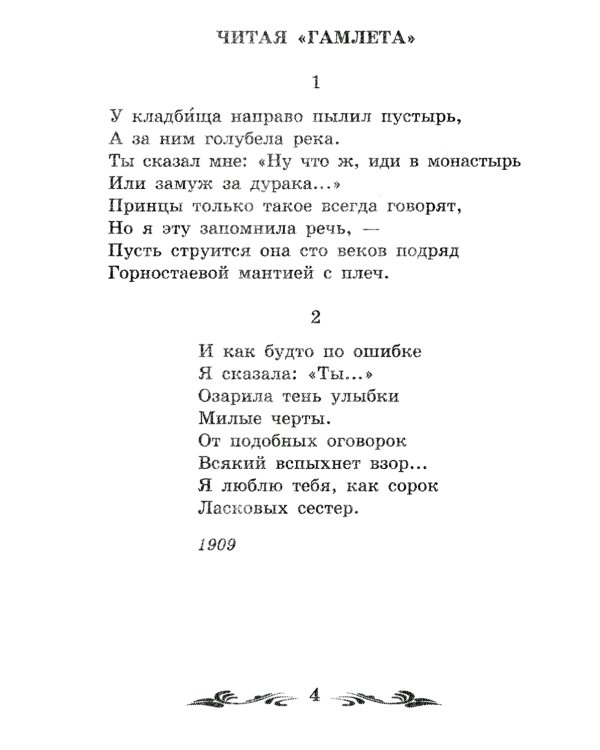 ЧИТАЯ «ГАМЛЕТА»

1

У кладби́ща направо пылил пустырь,
А за ним голубела река.
Ты сказал мне: «Ну что ж, иди в монастырь
Или замуж за дурака...»
Принцы только такое всегда говорят,
Но я эту запомнила речь, —
Пусть струится она сто веков подряд
Горностаевой мантией с плеч.

2

И как будто по ошибке
Я сказала: «Ты...»
Озарила тень улыбки
Милые черты.
От подобных оговорок
Всякий вспыхнет взор...
Я люблю тебя, как сорок
Ласковых сестер.

1909

4